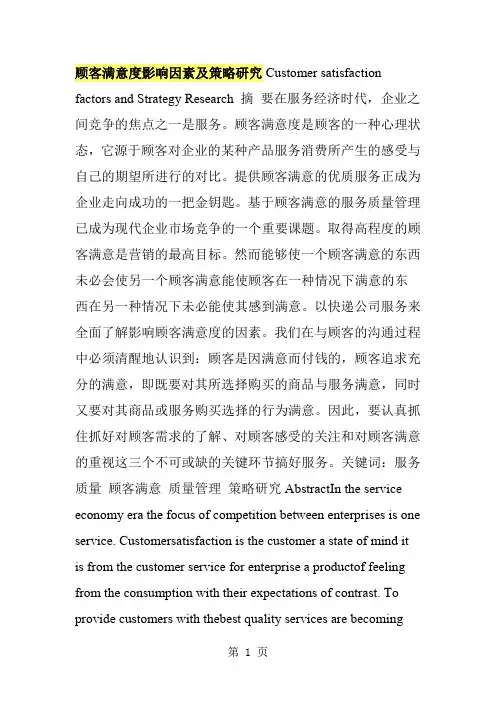 顾客满意度影响因素及策略研究 Customer satisfaction factors and Strategy Research 摘 要在服务经济时代，企业之间竞争的焦点之一是服务。顾客满意度是顾客的一种心理状态，它源于顾客对企业的某种产品服务消费所产生的感受与自己的期望所进行的对比。提供顾客满意的优质服务正成为企业走向成功的一把金钥匙。基于顾客满意的服务质量管理已成为现代企业市场竞争的一个重要课题。取得高程度的顾客满意是营销的最高目标。然而能够使一个顾客满意的东西未必会使另一个顾客满意能使顾客在一种情况下满意的东西在另一种情况下未必能使其感到满意。以快递公司服务来全面了解影响顾客满意度的因素。我们在与顾客的沟通过程中必须清醒地认识到：顾客是因满意而付钱的，顾客追求充分的满意，即既要对其所选择购买的商品与服务满意，同时又要对其商品或服务购买选择的行为满意。因此，要认真抓住抓好对顾客需求的了解、对顾客感受的关注和对顾客满意的重视这三个不可或缺的关键环节搞好服务。关键词：服务质量 顾客满意 质量管理 策略研究 AbstractIn the service economy era the focus of competition between enterprises is one service. Customersatisfaction is the customer a state of mind it is from the customer service for enterprise a productof feeling from the consumption with their expectations of contrast. To provide customers with thebest quality services are becoming

第 1 页